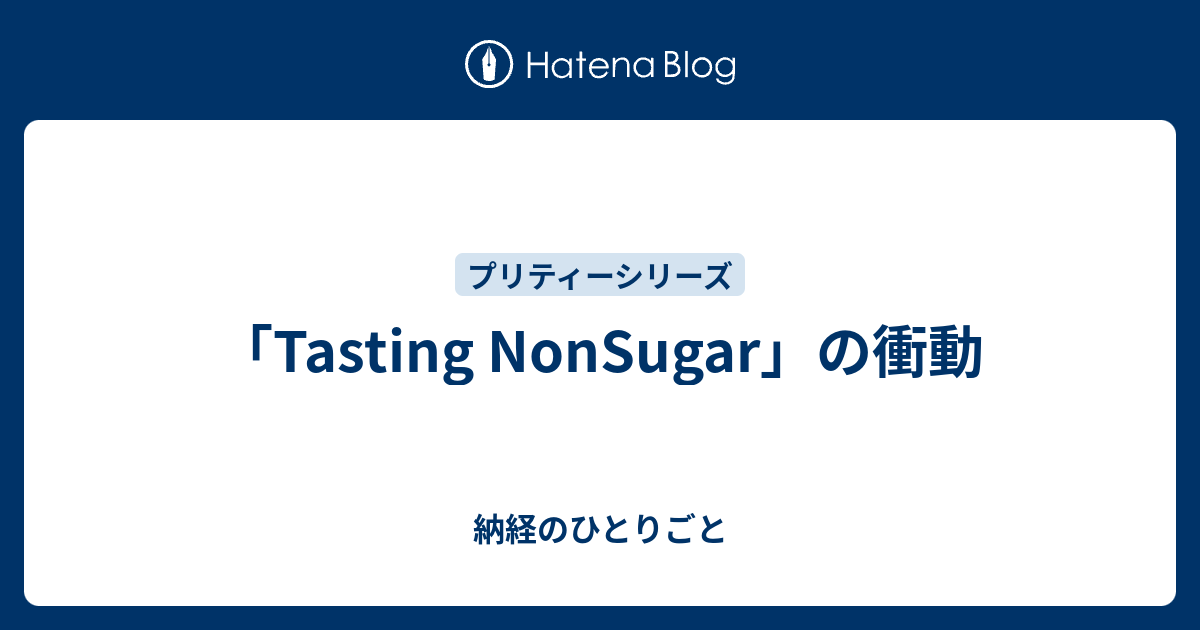 Hatena Blog

プリティーシリーズ

「Tasting NonSugar」の衝動

納経のひとりごと